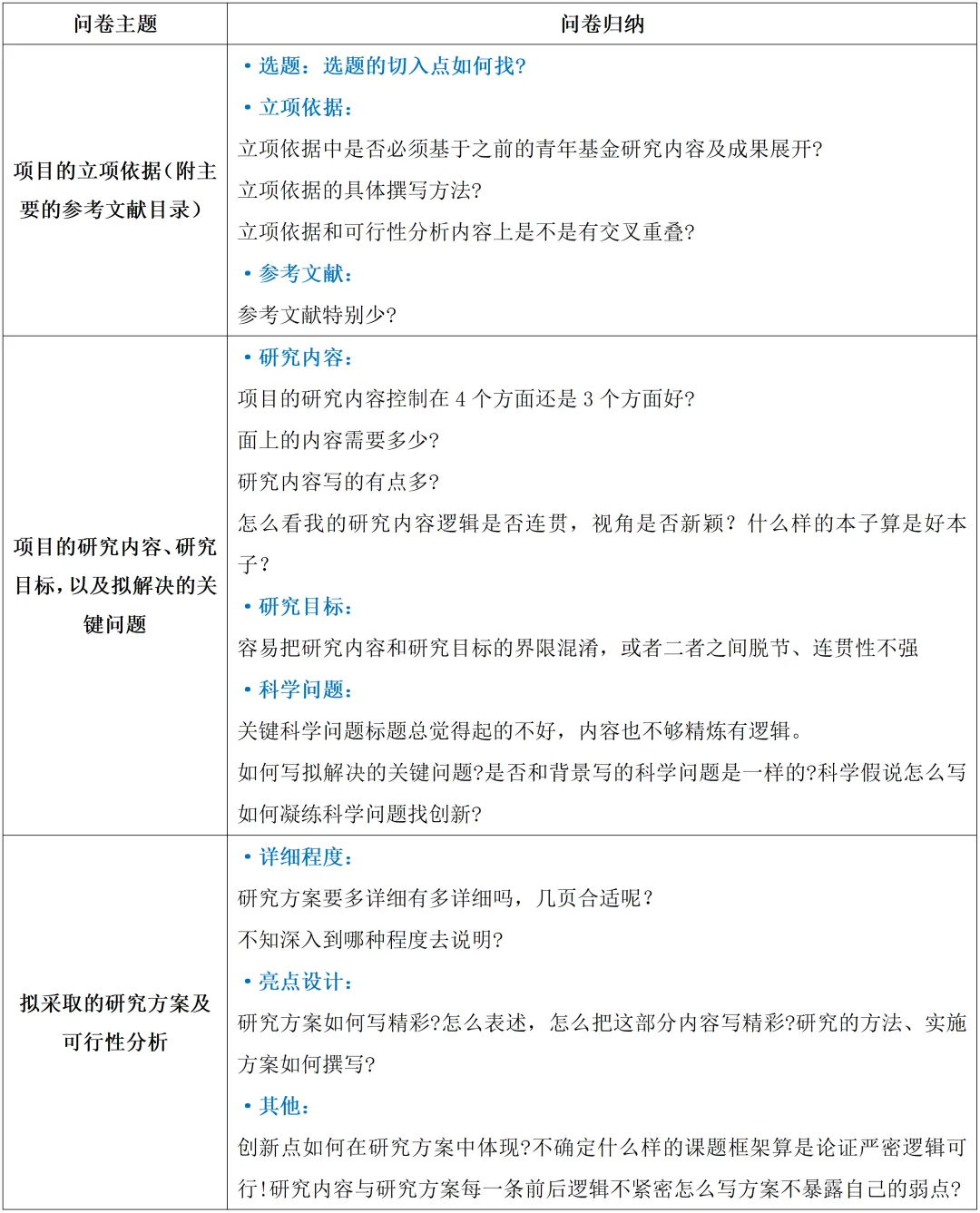 | 问卷主题 | 问卷归纳 |
|---|---|
| 项目的立项依据（附主要的参考文献目录） | • 选题：选题的切入点如何找？<br>• 立项依据：<br>立项依据中是否必须基于之前的青年基金研究内容及成果展开？<br>立项依据的具体撰写方法？<br>立项依据和可行性分析内容上是不是有交叉重叠？<br>• 参考文献：<br>参考文献特别少？ |
| 项目的研究内容、研究目标，以及拟解决的关键问题 | • 研究内容：<br>项目的研究内容控制在 4 个方面还是 3 个方面好？<br>面上的内容需要多少？<br>研究内容写的有点多？<br>怎么看我的研究内容逻辑是否连贯，视角是否新颖？什么样的本子算是好本子？<br>• 研究目标：<br>容易把研究内容和研究目标的界限混淆，或者二者之间脱节、连贯性不强<br>• 科学问题：<br>关键科学问题标题总觉得起的不好，内容也不够精炼有逻辑。<br>如何写拟解决的关键问题?是否和背景写的科学问题是一样的?科学假说怎么写<br>如何凝练科学问题找创新? |
| 拟采取的研究方案及可行性分析 | • 详细程度：<br>研究方案要多详细有多详细吗，几页合适呢？<br>不知深入到哪种程度去说明?<br>• 亮点设计：<br>研究方案如何写精彩?怎么表述，怎么把这部分内容写精彩?研究的方法、实施方案如何撰写?<br>• 其他：<br>创新点如何在研究方案中体现?不确定什么样的课题框架算是论证严密逻辑可行!研究内容与研究方案每一条前后逻辑不紧密怎么写方案不暴露自己的弱点? |